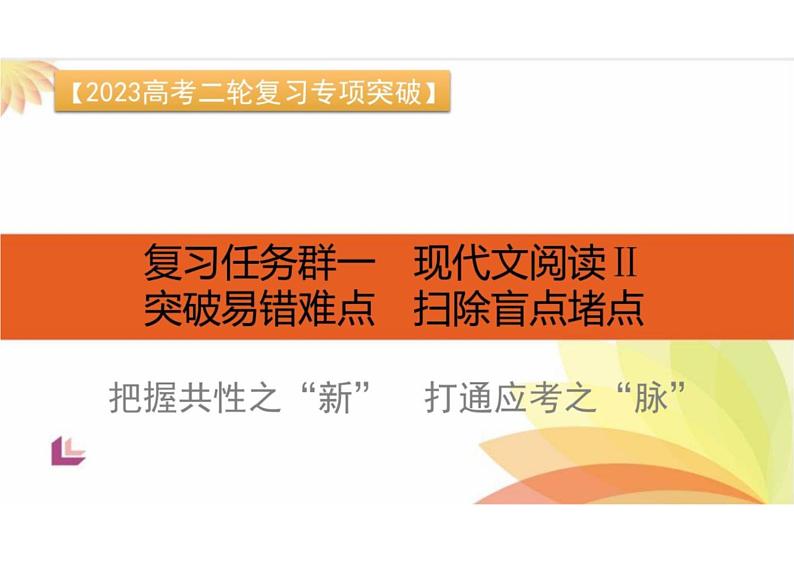 【2023高考二轮复习专项突破】

复习任务群一　现代文阅读Ⅱ
突破易错难点　扫除盲点堵点

把握共性之“新”　打通应考之“脉”